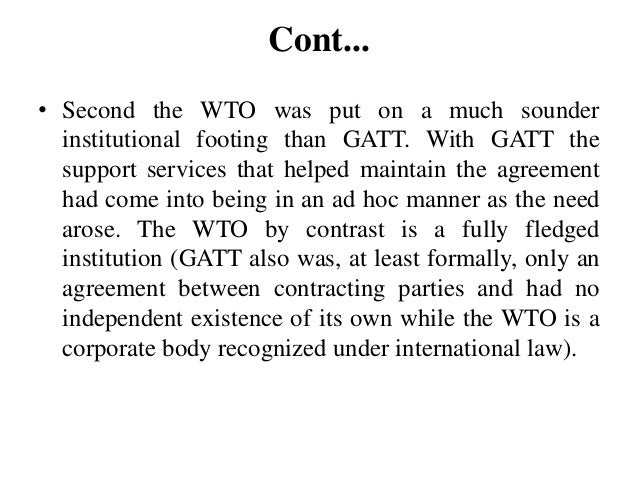 Cont...

• Second the WTO was put on a much sounder institutional footing than GATT. With GATT the support services that helped maintain the agreement had come into being in an ad hoc manner as the need arose. The WTO by contrast is a fully fledged institution (GATT also was, at least formally, only an agreement between contracting parties and had no independent existence of its own while the WTO is a corporate body recognized under international law).